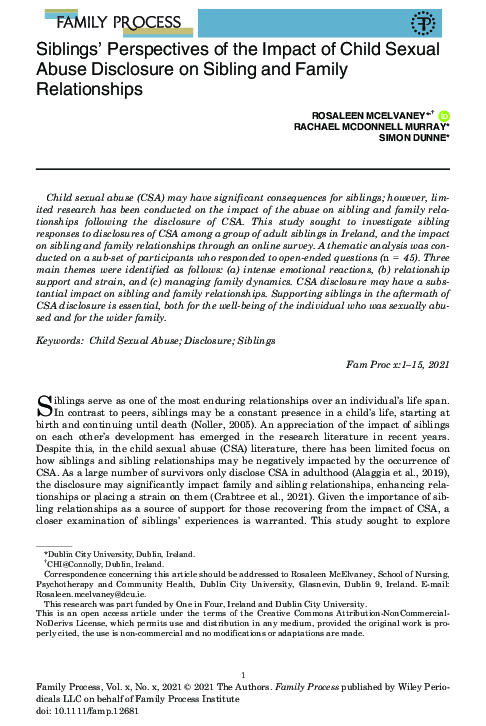 FAMILY PROCESS

Siblings' Perspectives of the Impact of Child Sexual Abuse Disclosure on Sibling and Family Relationships

ROSALEEN MCELVANEY*,†
RACHAEL MCDONNELL MURRAY*
SIMON DUNNE*

Child sexual abuse (CSA) may have significant consequences for siblings; however, limited research has been conducted on the impact of the abuse on sibling and family relationships following the disclosure of CSA. This study sought to investigate sibling responses to disclosures of CSA among a group of adult siblings in Ireland, and the impact on sibling and family relationships through an online survey. A thematic analysis was conducted on a sub-set of participants who responded to open-ended questions (n = 45). Three main themes were identified as follows: (a) intense emotional reactions, (b) relationship support and strain, and (c) managing family dynamics. CSA disclosure may have a substantial impact on sibling and family relationships. Supporting siblings in the aftermath of CSA disclosure is essential, both for the well-being of the individual who was sexually abused and for the wider family.

Keywords: Child Sexual Abuse; Disclosure; Siblings

Fam Proc x:1–15, 2021

Siblings serve as one of the most enduring relationships over an individual's life span. In contrast to peers, siblings may be a constant presence in a child's life, starting at birth and continuing until death (Noller, 2005). An appreciation of the impact of siblings on each other's development has emerged in the research literature in recent years. Despite this, in the child sexual abuse (CSA) literature, there has been limited focus on how siblings and sibling relationships may be negatively impacted by the occurrence of CSA. As a large number of survivors only disclose CSA in adulthood (Alaggia et al., 2019), the disclosure may significantly impact family and sibling relationships, enhancing relationships or placing a strain on them (Crabtree et al., 2021). Given the importance of sibling relationships as a source of support for those recovering from the impact of CSA, a closer examination of siblings' experiences is warranted. This study sought to explore

*Dublin City University, Dublin, Ireland.
†CHI@Connolly, Dublin, Ireland.
Correspondence concerning this article should be addressed to Rosaleen McElvaney, School of Nursing, Psychotherapy and Community Health, Dublin City University, Glasnevin, Dublin 9, Ireland. E-mail: Rosaleen.mcelvaney@dcu.ie.
This research was part funded by One in Four, Ireland and Dublin City University.
This is an open access article under the terms of the Creative Commons Attribution-NonCommercial-NoDerivs License, which permits use and distribution in any medium, provided the original work is properly cited, the use is non-commercial and no modifications or adaptations are made.

1

Family Process, Vol. x, No. x, 2021 © 2021 The Authors. Family Process published by Wiley Periodicals LLC on behalf of Family Process Institute
doi: 10.1111/famp.12681